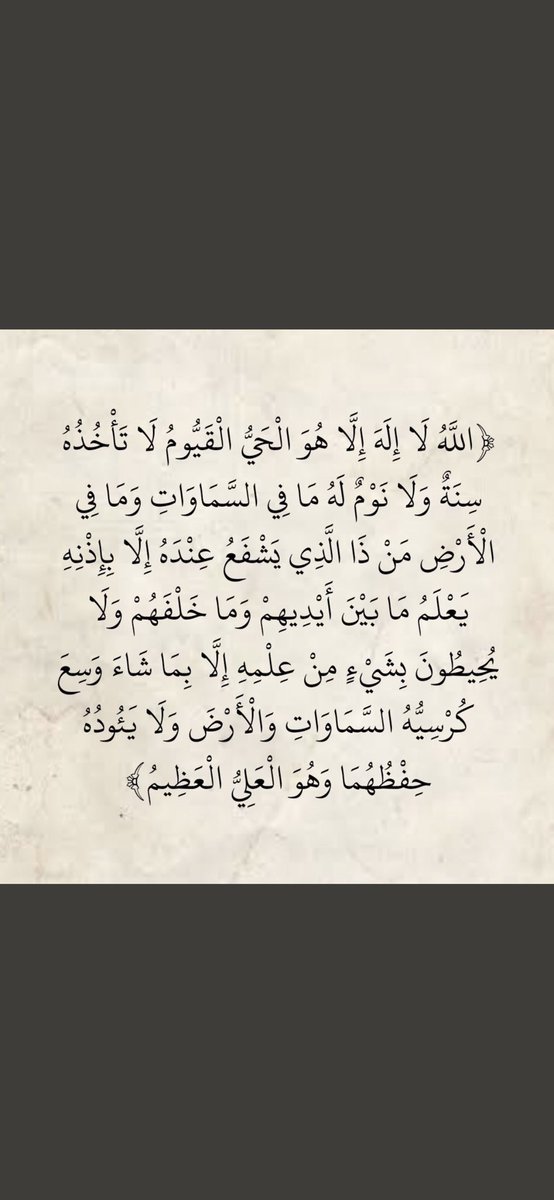 ﴿اللَّهُ لَا إِلَهَ إِلَّا هُوَ الْحَيُّ الْقَيُّومُ لَا تَأْخُذُهُ سِنَةٌ وَلَا نَوْمٌ لَهُ مَا فِي السَّمَاوَاتِ وَمَا فِي الْأَرْضِ مَنْ ذَا الَّذِي يَشْفَعُ عِنْدَهُ إِلَّا بِإِذْنِهِ يَعْلَمُ مَا بَيْنَ أَيْدِيهِمْ وَمَا خَلْفَهُمْ وَلَا يُحِيطُونَ بِشَيْءٍ مِنْ عِلْمِهِ إِلَّا بِمَا شَاءَ وَسِعَ كُرْسِيُّهُ السَّمَاوَاتِ وَالْأَرْضَ وَلَا يَئُودُهُ حِفْظُهُمَا وَهُوَ الْعَلِيُّ الْعَظِيمُ﴾